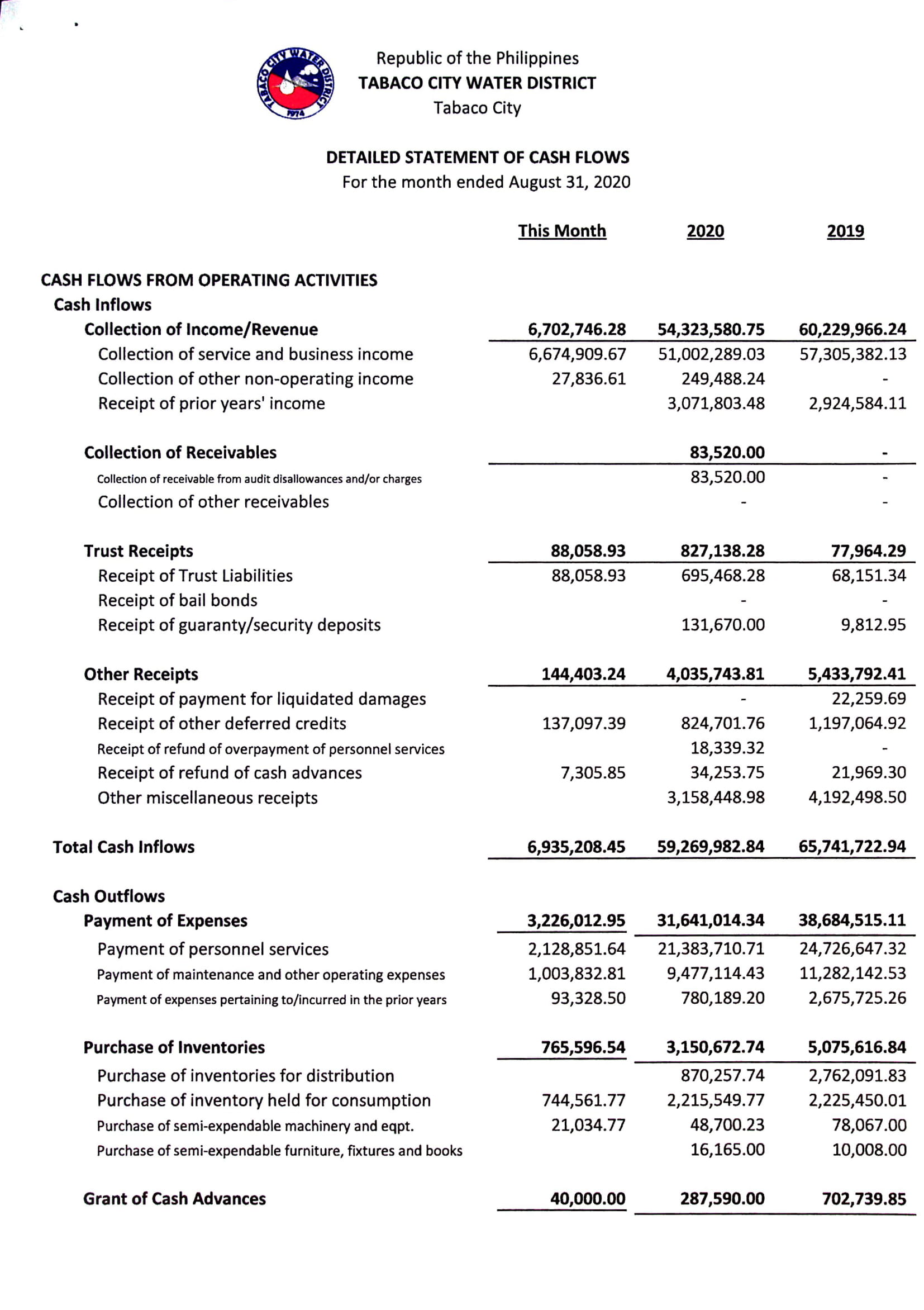 TABACO CITY WATER DISTRICT
1974

Republic of the Philippines
TABACO CITY WATER DISTRICT
Tabaco City

DETAILED STATEMENT OF CASH FLOWS
For the month ended August 31, 2020

| | This Month | 2020 | 2019 |
|---|---|---|---|
| CASH FLOWS FROM OPERATING ACTIVITIES | | | |
| Cash Inflows | | | |
| Collection of Income/Revenue | 6,702,746.28 | 54,323,580.75 | 60,229,966.24 |
| Collection of service and business income | 6,674,909.67 | 51,002,289.03 | 57,305,382.13 |
| Collection of other non-operating income | 27,836.61 | 249,488.24 | - |
| Receipt of prior years' income | | 3,071,803.48 | 2,924,584.11 |
| Collection of Receivables | | 83,520.00 | - |
| Collection of receivable from audit disallowances and/or charges | | 83,520.00 | - |
| Collection of other receivables | | - | - |
| Trust Receipts | 88,058.93 | 827,138.28 | 77,964.29 |
| Receipt of Trust Liabilities | 88,058.93 | 695,468.28 | 68,151.34 |
| Receipt of bail bonds | | - | - |
| Receipt of guaranty/security deposits | | 131,670.00 | 9,812.95 |
| Other Receipts | 144,403.24 | 4,035,743.81 | 5,433,792.41 |
| Receipt of payment for liquidated damages | | - | 22,259.69 |
| Receipt of other deferred credits | 137,097.39 | 824,701.76 | 1,197,064.92 |
| Receipt of refund of overpayment of personnel services | | 18,339.32 | - |
| Receipt of refund of cash advances | 7,305.85 | 34,253.75 | 21,969.30 |
| Other miscellaneous receipts | | 3,158,448.98 | 4,192,498.50 |
| Total Cash Inflows | 6,935,208.45 | 59,269,982.84 | 65,741,722.94 |
| Cash Outflows | | | |
| Payment of Expenses | 3,226,012.95 | 31,641,014.34 | 38,684,515.11 |
| Payment of personnel services | 2,128,851.64 | 21,383,710.71 | 24,726,647.32 |
| Payment of maintenance and other operating expenses | 1,003,832.81 | 9,477,114.43 | 11,282,142.53 |
| Payment of expenses pertaining to/incurred in the prior years | 93,328.50 | 780,189.20 | 2,675,725.26 |
| Purchase of Inventories | 765,596.54 | 3,150,672.74 | 5,075,616.84 |
| Purchase of inventories for distribution | | 870,257.74 | 2,762,091.83 |
| Purchase of inventory held for consumption | 744,561.77 | 2,215,549.77 | 2,225,450.01 |
| Purchase of semi-expendable machinery and eqpt. | 21,034.77 | 48,700.23 | 78,067.00 |
| Purchase of semi-expendable furniture, fixtures and books | | 16,165.00 | 10,008.00 |
| Grant of Cash Advances | 40,000.00 | 287,590.00 | 702,739.85 |